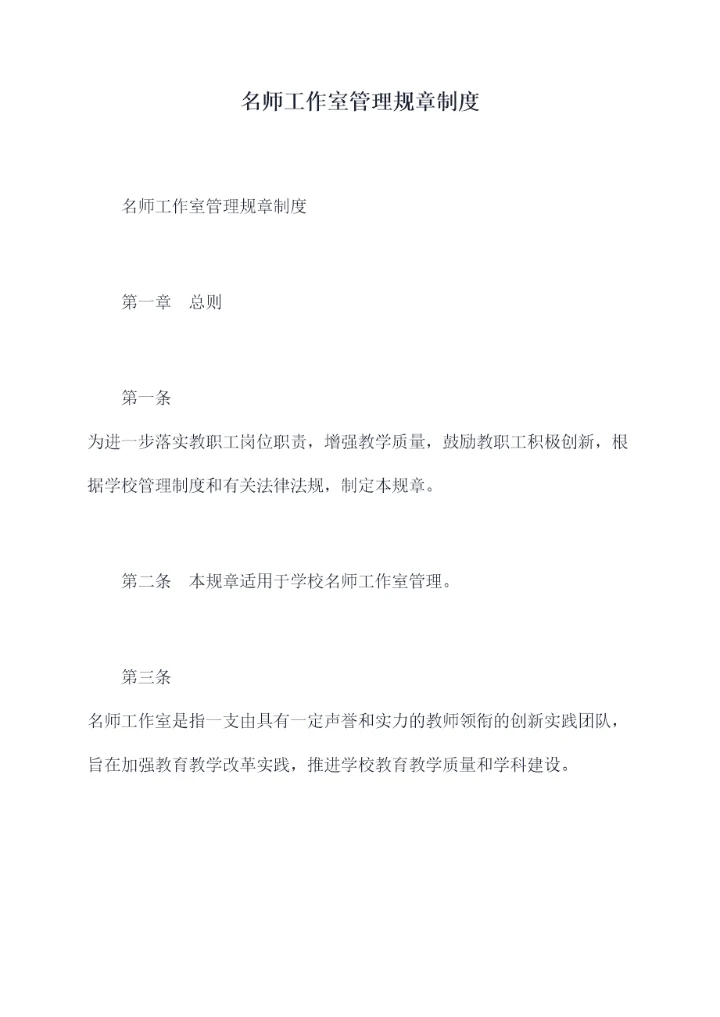 名师工作室管理规章制度

名师工作室管理规章制度

第一章　总则

第一条

为进一步落实教职工岗位职责，增强教学质量，鼓励教职工积极创新，根据学校管理制度和有关法律法规，制定本规章。

第二条　本规章适用于学校名师工作室管理。

第三条

名师工作室是指一支由具有一定声誉和实力的教师领衔的创新实践团队，旨在加强教育教学改革实践，推进学校教育教学质量和学科建设。